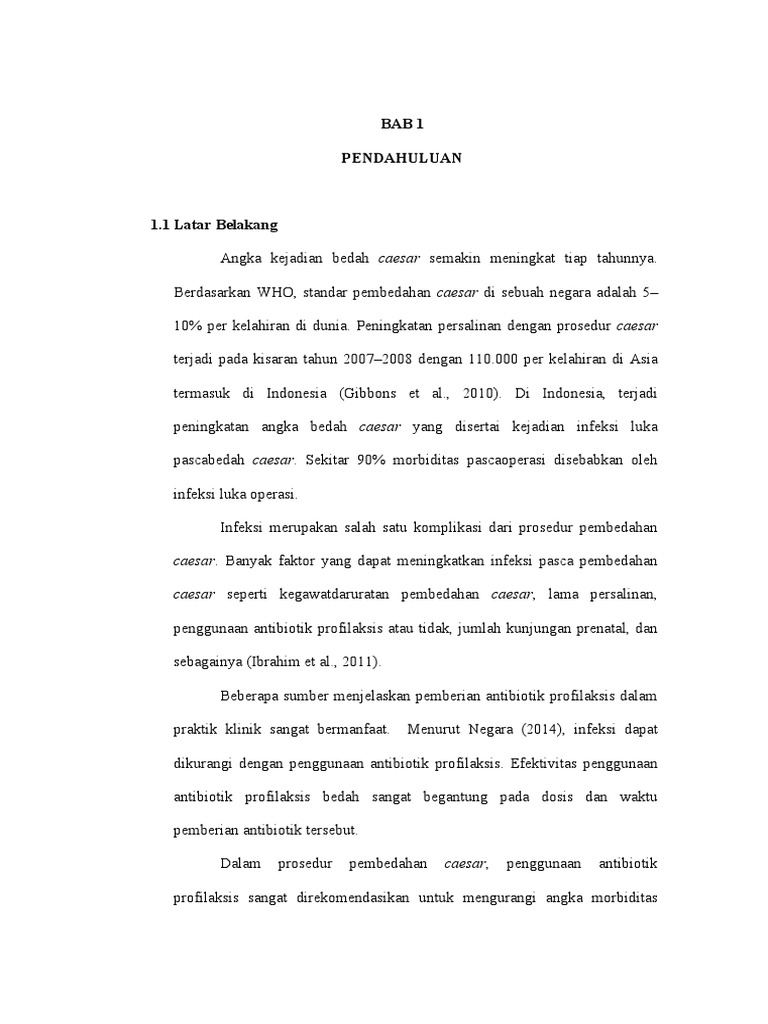 BAB 1

PENDAHULUAN

1.1 Latar Belakang

Angka kejadian bedah caesar semakin meningkat tiap tahunnya. Berdasarkan WHO, standar pembedahan caesar di sebuah negara adalah 5–10% per kelahiran di dunia. Peningkatan persalinan dengan prosedur caesar terjadi pada kisaran tahun 2007–2008 dengan 110.000 per kelahiran di Asia termasuk di Indonesia (Gibbons et al., 2010). Di Indonesia, terjadi peningkatan angka bedah caesar yang disertai kejadian infeksi luka pascabedah caesar. Sekitar 90% morbiditas pascaoperasi disebabkan oleh infeksi luka operasi.

Infeksi merupakan salah satu komplikasi dari prosedur pembedahan caesar. Banyak faktor yang dapat meningkatkan infeksi pasca pembedahan caesar seperti kegawatdaruratan pembedahan caesar, lama persalinan, penggunaan antibiotik profilaksis atau tidak, jumlah kunjungan prenatal, dan sebagainya (Ibrahim et al., 2011).

Beberapa sumber menjelaskan pemberian antibiotik profilaksis dalam praktik klinik sangat bermanfaat. Menurut Negara (2014), infeksi dapat dikurangi dengan penggunaan antibiotik profilaksis. Efektivitas penggunaan antibiotik profilaksis bedah sangat begantung pada dosis dan waktu pemberian antibiotik tersebut.

Dalam prosedur pembedahan caesar, penggunaan antibiotik profilaksis sangat direkomendasikan untuk mengurangi angka morbiditas